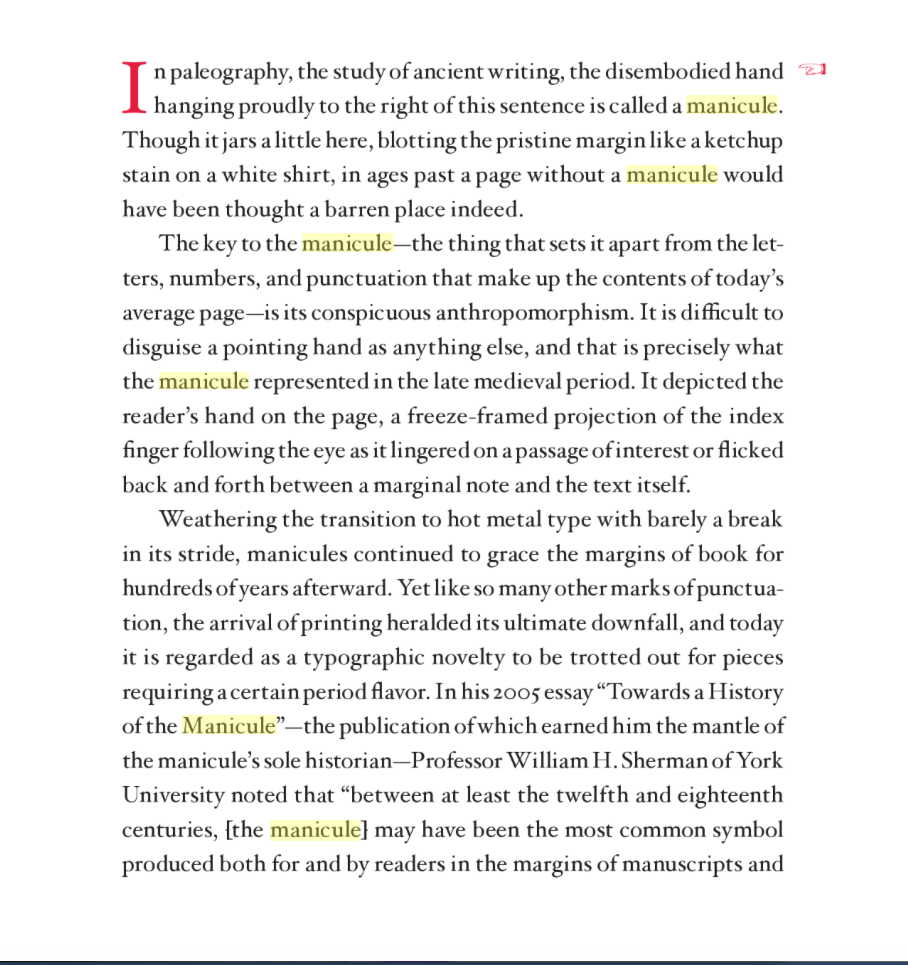 In paleography, the study of ancient writing, the disembodied hand hanging proudly to the right of this sentence is called a manicule. Though it jars a little here, blotting the pristine margin like a ketchup stain on a white shirt, in ages past a page without a manicule would have been thought a barren place indeed.

The key to the manicule—the thing that sets it apart from the letters, numbers, and punctuation that make up the contents of today's average page—is its conspicuous anthropomorphism. It is difficult to disguise a pointing hand as anything else, and that is precisely what the manicule represented in the late medieval period. It depicted the reader's hand on the page, a freeze-framed projection of the index finger following the eye as it lingered on a passage of interest or flicked back and forth between a marginal note and the text itself.

Weathering the transition to hot metal type with barely a break in its stride, manicules continued to grace the margins of book for hundreds of years afterward. Yet like so many other marks of punctuation, the arrival of printing heralded its ultimate downfall, and today it is regarded as a typographic novelty to be trotted out for pieces requiring a certain period flavor. In his 2005 essay "Towards a History of the Manicule"—the publication of which earned him the mantle of the manicule's sole historian—Professor William H. Sherman of York University noted that "between at least the twelfth and eighteenth centuries, [the manicule] may have been the most common symbol produced both for and by readers in the margins of manuscripts and